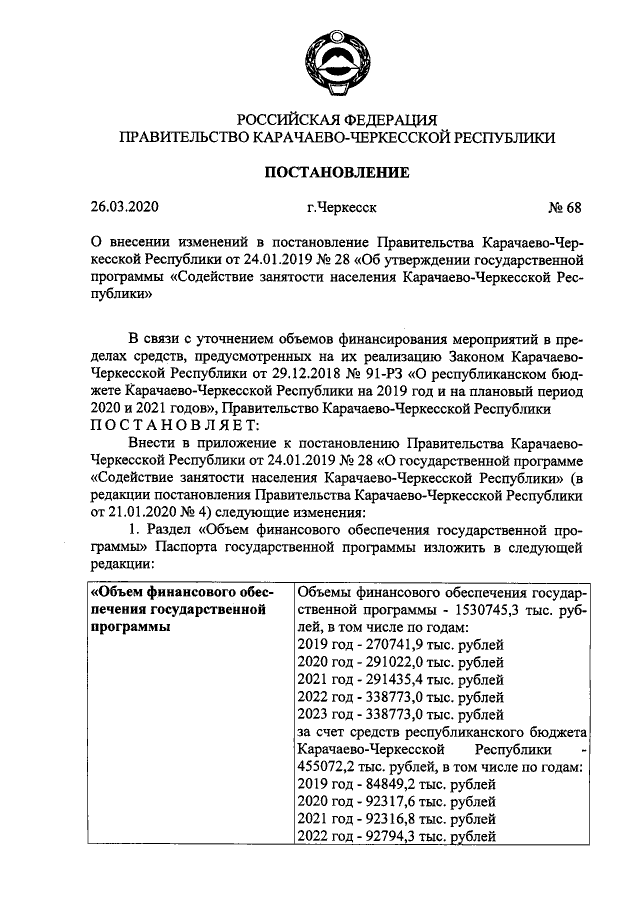 РОССИЙСКАЯ ФЕДЕРАЦИЯ
ПРАВИТЕЛЬСТВО КАРАЧАЕВО-ЧЕРКЕССКОЙ РЕСПУБЛИКИ

ПОСТАНОВЛЕНИЕ

26.03.2020 г.Черкесск № 68

О внесении изменений в постановление Правительства Карачаево-Черкесской Республики от 24.01.2019 № 28 «Об утверждении государственной программы «Содействие занятости населения Карачаево-Черкесской Республики»

В связи с уточнением объемов финансирования мероприятий в пределах средств, предусмотренных на их реализацию Законом Карачаево-Черкесской Республики от 29.12.2018 № 91-РЗ «О республиканском бюджете Карачаево-Черкесской Республики на 2019 год и на плановый период 2020 и 2021 годов», Правительство Карачаево-Черкесской Республики
ПОСТАНОВЛЯЕТ:

Внести в приложение к постановлению Правительства Карачаево-Черкесской Республики от 24.01.2019 № 28 «О государственной программе «Содействие занятости населения Карачаево-Черкесской Республики» (в редакции постановления Правительства Карачаево-Черкесской Республики от 21.01.2020 № 4) следующие изменения:

1. Раздел «Объем финансового обеспечения государственной программы» Паспорта государственной программы изложить в следующей редакции:

| «Объем финансового обеспечения государственной программы | Объемы финансового обеспечения государственной программы - 1530745,3 тыс. рублей, в том числе по годам:<br>2019 год - 270741,9 тыс. рублей<br>2020 год - 291022,0 тыс. рублей<br>2021 год - 291435,4 тыс. рублей<br>2022 год - 338773,0 тыс. рублей<br>2023 год - 338773,0 тыс. рублей<br>за счет средств республиканского бюджета Карачаево-Черкесской Республики - 455072,2 тыс. рублей, в том числе по годам:<br>2019 год - 84849,2 тыс. рублей<br>2020 год - 92317,6 тыс. рублей<br>2021 год - 92316,8 тыс. рублей<br>2022 год - 92794,3 тыс. рублей |
|---|---|